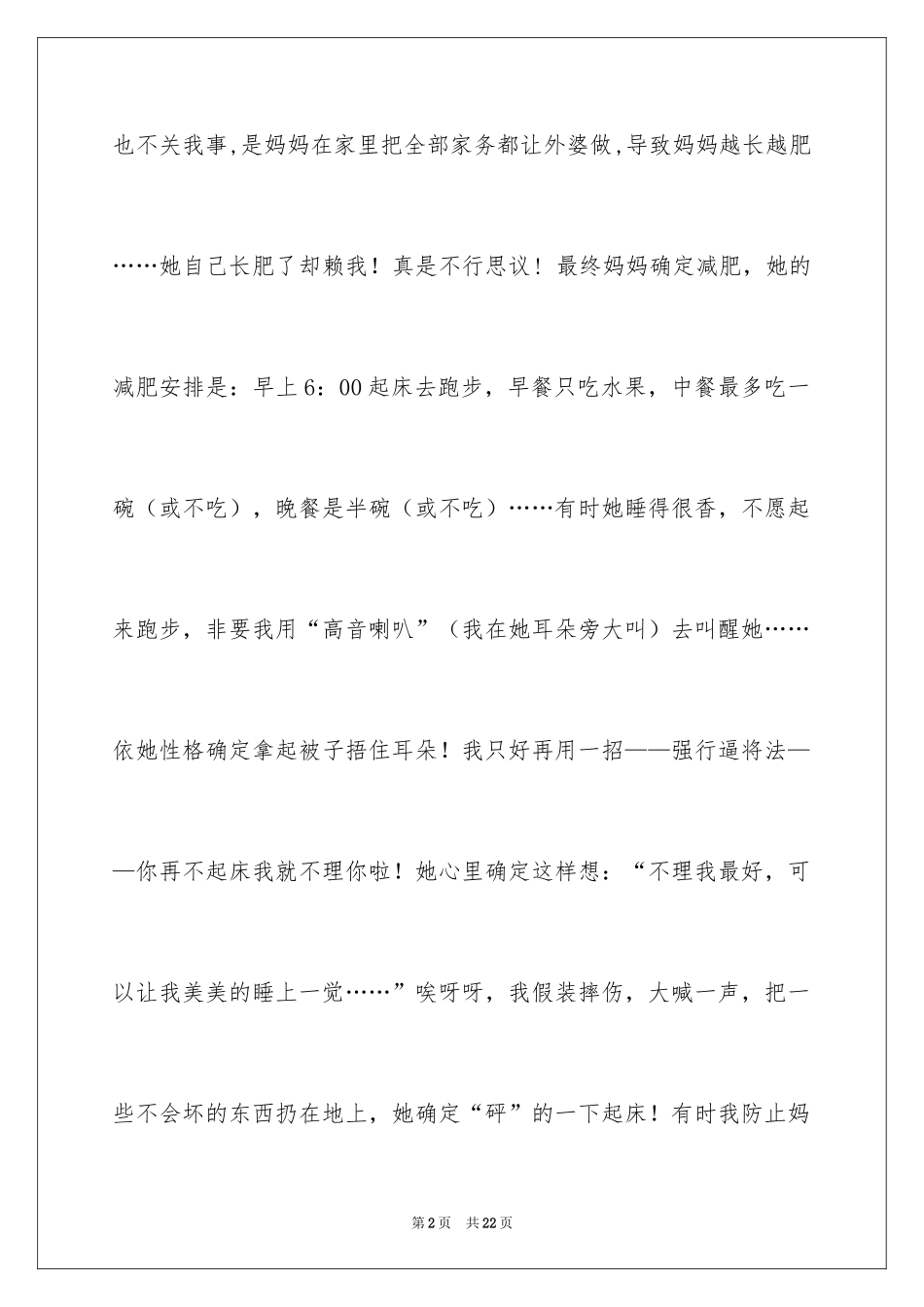 也不关我事,是妈妈在家里把全部家务都让外婆做,导致妈妈越长越肥……她自己长肥了却赖我！真是不行思议！最终妈妈确定减肥，她的减肥安排是：早上6：00起床去跑步，早餐只吃水果，中餐最多吃一碗（或不吃），晚餐是半碗（或不吃）……有时她睡得很香，不愿起来跑步，非要我用“高音喇叭”（我在她耳朵旁大叫）去叫醒她……依她性格确定拿起被子捂住耳朵！我只好再用一招——强行逼将法——你再不起床我就不理你啦！她心里确定这样想：“不理我最好，可以让我美美的睡上一觉……”唉呀呀，我假装摔伤，大喊一声，把一些不会坏的东西扔在地上，她确定“砰”的一下起床！有时我防止妈

第2页 共22页